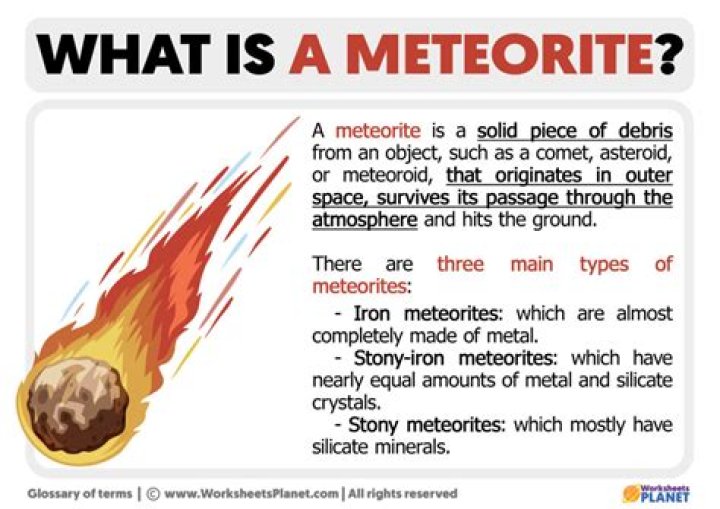 WHAT IS A METEORITE?

A meteorite is a solid piece of debris from an object, such as a comet, asteroid, or meteoroid, that originates in outer space, survives its passage through the atmosphere and hits the ground.

There are three main types of meteorites:

- Iron meteorites: which are almost completely made of metal.
- Stony-iron meteorites: which have nearly equal amounts of metal and silicate crystals.
- Stony meteorites: which mostly have silicate minerals.

Glossary of terms | © www.WorksheetsPlanet.com | All rights reserved

Worksheets PLANET